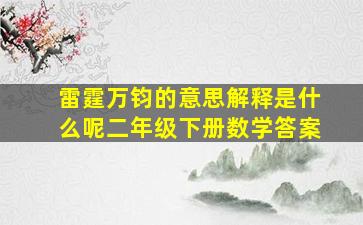 雷霆万钧的意思解释是什么呢二年级下册数学答案